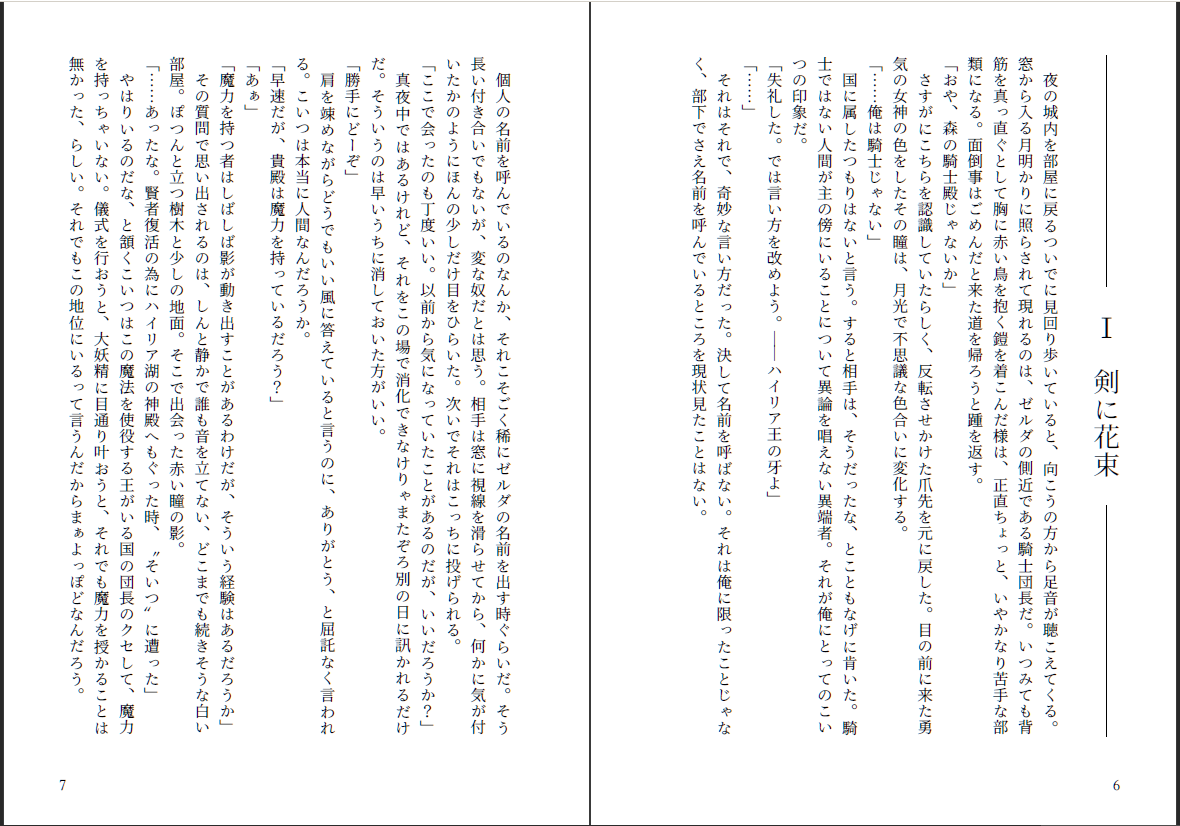 Ⅰ　剣に花束

夜の城内を部屋に戻るついでに見回り歩いていると、向こうの方から足音が聴こえてくる。窓から入る月明かりに照らされて現れるのは、ゼルダの側近である騎士団長だ。いつみても背筋を真っ直ぐとして胸に赤い鳥を抱く鎧を着こんだ様は、正直ちょっと、いやかなり苦手な部類になる。面倒事はごめんだと来た道を帰ろうと踵を返す。
「おや、森の騎士殿じゃないか」
さすがにこちらを認識していたらしく、反転させかけた爪先を元に戻した。目の前に来た勇気の女神の色をしたその瞳は、月光で不思議な色合いに変化する。
「……俺は騎士じゃない」
国に属したつもりはないと言う。すると相手は、そうだったな、とこともなげに肯いた。騎士ではない人間が主の傍にいることについて異論を唱えない異端者。それが俺にとってのこいつの印象だ。
「失礼した。では言い方を改めよう。――ハイリア王の牙よ」
「……」
それはそれで、奇妙な言い方だった。決して名前を呼ばない。それは俺に限ったことじゃなく、部下でさえ名前を呼んでいるところを現状見たことはない。

6

個人の名前を呼んでいるのなんか、それこそごく稀にゼルダの名前を出す時ぐらいだ。そう長い付き合いでもないが、変な奴だとは思う。相手は窓に視線を滑らせてから、何かに気が付いたかのようにほんの少しだけ目をひらいた。次いでそれはこっちに投げられる。
「ここで会ったのも丁度いい。以前から気になっていたことがあるのだが、いいだろうか？」
真夜中ではあるけれど、それをこの場で消化できなけりゃまたぞろ別の日に訊かれるだけだ。そういうのは早いうちに消しておいた方がいい。
「勝手にどーぞ」
肩を竦めながらどうでもいい風に答えていると言うのに、ありがとう、と屈託なく言われる。こいつは本当に人間なんだろうか。
「早速だが、貴殿は魔力を持っているだろう？」
「あぁ」
「魔力を持つ者はしばしば影が動き出すことがあるわけだが、そういう経験はあるだろうか」
その質問で思い出されるのは、しんと静かで誰も音を立てない、どこまでも続きそうな白い部屋。ぽつんと立つ樹木と少しの地面。そこで出会った赤い瞳の影。
「……あったな。賢者復活の為にハイリア湖の神殿へもぐった時、〝そいつ〟に遭った」
やはりいるのだな、と頷くこいつはこの魔法を使役する王がいる国の団長のクセして、魔力を持っちゃいない。儀式を行おうと、大妖精に目通り叶おうと、それでも魔力を授かることは無かった、らしい。それでもこの地位にいるって言うんだからまぁよっぽどなんだろう。

7